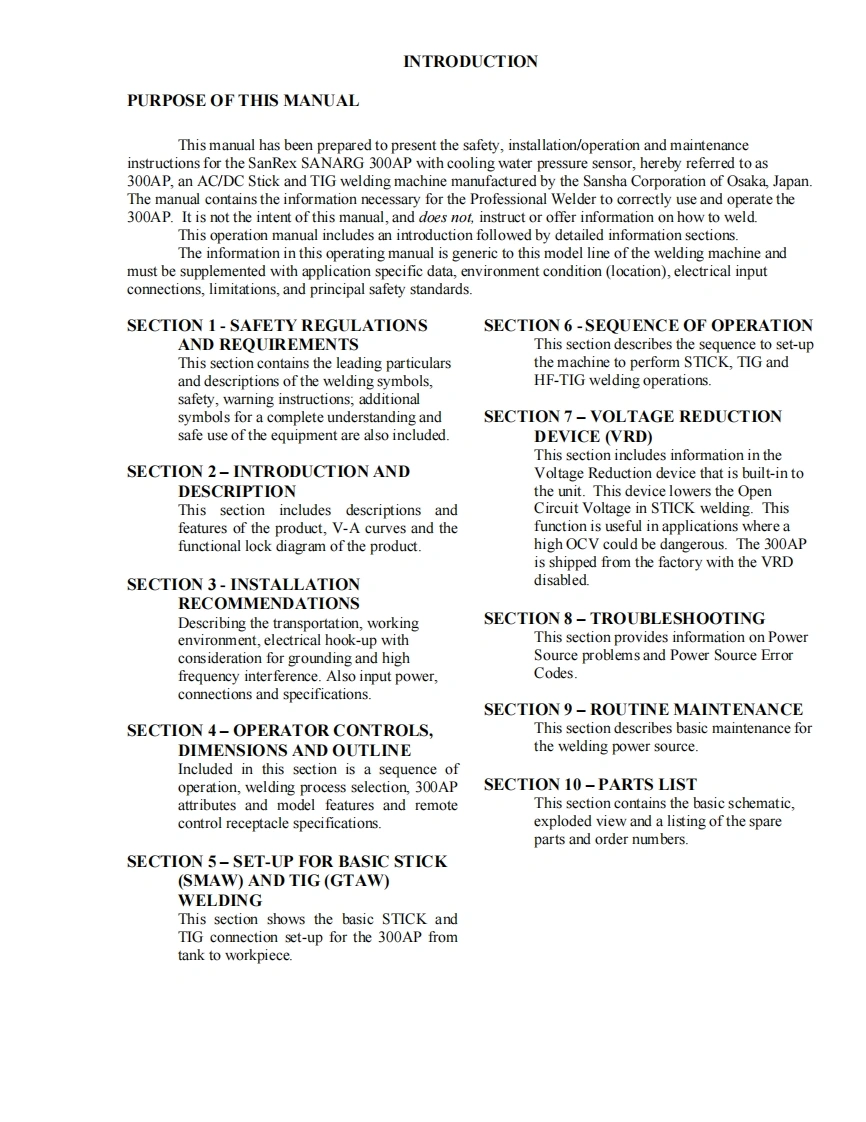 INTRODUCTION

PURPOSE OF THIS MANUAL

This manual has been prepared to present the safety, installation/operation and maintenance instructions for the SanRex SANARG 300AP with cooling water pressure sensor, hereby referred to as 300AP, an AC/DC Stick and TIG welding machine manufactured by the Sansha Corporation of Osaka, Japan. The manual contains the information necessary for the Professional Welder to correctly use and operate the 300AP. It is not the intent of this manual, and does not, instruct or offer information on how to weld.
This operation manual includes an introduction followed by detailed information sections.
The information in this operating manual is generic to this model line of the welding machine and must be supplemented with application specific data, environment condition (location), electrical input connections, limitations, and principal safety standards.

SECTION 1 - SAFETY REGULATIONS AND REQUIREMENTS
This section contains the leading particulars and descriptions of the welding symbols, safety, warning instructions; additional symbols for a complete understanding and safe use of the equipment are also included.

SECTION 2 – INTRODUCTION AND DESCRIPTION
This section includes descriptions and features of the product, V-A curves and the functional lock diagram of the product.

SECTION 3 - INSTALLATION RECOMMENDATIONS
Describing the transportation, working environment, electrical hook-up with consideration for grounding and high frequency interference. Also input power, connections and specifications.

SECTION 4 – OPERATOR CONTROLS, DIMENSIONS AND OUTLINE
Included in this section is a sequence of operation, welding process selection, 300AP attributes and model features and remote control receptacle specifications.

SECTION 5 – SET-UP FOR BASIC STICK (SMAW) AND TIG (GTAW) WELDING
This section shows the basic STICK and TIG connection set-up for the 300AP from tank to workpiece.

SECTION 6 - SEQUENCE OF OPERATION
This section describes the sequence to set-up the machine to perform STICK, TIG and HF-TIG welding operations.

SECTION 7 – VOLTAGE REDUCTION DEVICE (VRD)
This section includes information in the Voltage Reduction device that is built-in to the unit. This device lowers the Open Circuit Voltage in STICK welding. This function is useful in applications where a high OCV could be dangerous. The 300AP is shipped from the factory with the VRD disabled.

SECTION 8 – TROUBLESHOOTING
This section provides information on Power Source problems and Power Source Error Codes.

SECTION 9 – ROUTINE MAINTENANCE
This section describes basic maintenance for the welding power source.

SECTION 10 – PARTS LIST
This section contains the basic schematic, exploded view and a listing of the spare parts and order numbers.